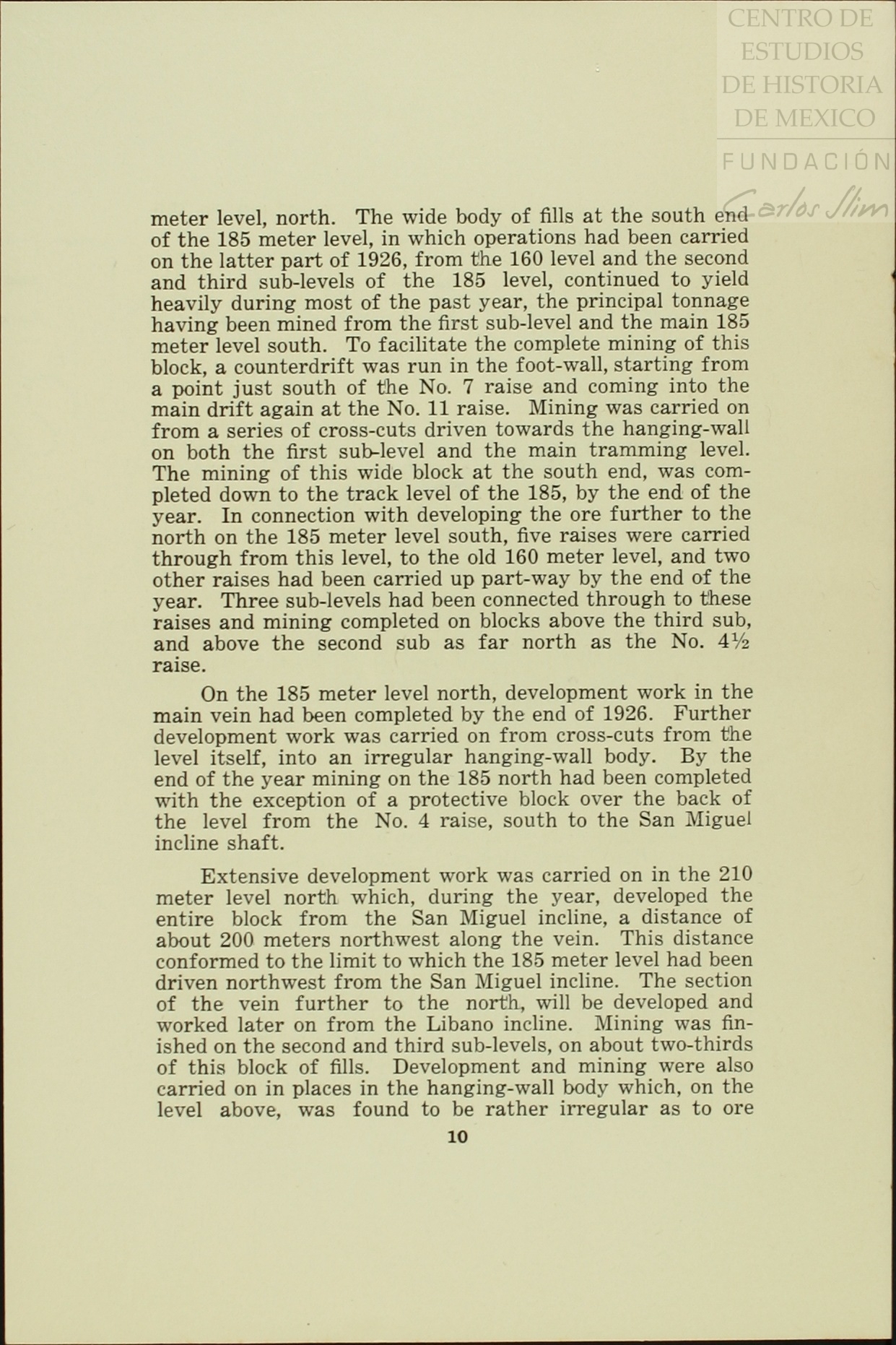 CENTRO DE ESTUDIOS DE HISTORIA DE MEXICO

FUNDACIÓN Carlos Slim

meter level, north. The wide body of fills at the south end of the 185 meter level, in which operations had been carried on the latter part of 1926, from the 160 level and the second and third sub-levels of the 185 level, continued to yield heavily during most of the past year, the principal tonnage having been mined from the first sub-level and the main 185 meter level south. To facilitate the complete mining of this block, a counterdrift was run in the foot-wall, starting from a point just south of the No. 7 raise and coming into the main drift again at the No. 11 raise. Mining was carried on from a series of cross-cuts driven towards the hanging-wall on both the first sub-level and the main tramming level. The mining of this wide block at the south end, was completed down to the track level of the 185, by the end of the year. In connection with developing the ore further to the north on the 185 meter level south, five raises were carried through from this level, to the old 160 meter level, and two other raises had been carried up part-way by the end of the year. Three sub-levels had been connected through to these raises and mining completed on blocks above the third sub, and above the second sub as far north as the No. 4½ raise.

On the 185 meter level north, development work in the main vein had been completed by the end of 1926. Further development work was carried on from cross-cuts from the level itself, into an irregular hanging-wall body. By the end of the year mining on the 185 north had been completed with the exception of a protective block over the back of the level from the No. 4 raise, south to the San Miguel incline shaft.

Extensive development work was carried on in the 210 meter level north which, during the year, developed the entire block from the San Miguel incline, a distance of about 200 meters northwest along the vein. This distance conformed to the limit to which the 185 meter level had been driven northwest from the San Miguel incline. The section of the vein further to the north, will be developed and worked later on from the Libano incline. Mining was finished on the second and third sub-levels, on about two-thirds of this block of fills. Development and mining were also carried on in places in the hanging-wall body which, on the level above, was found to be rather irregular as to ore

10